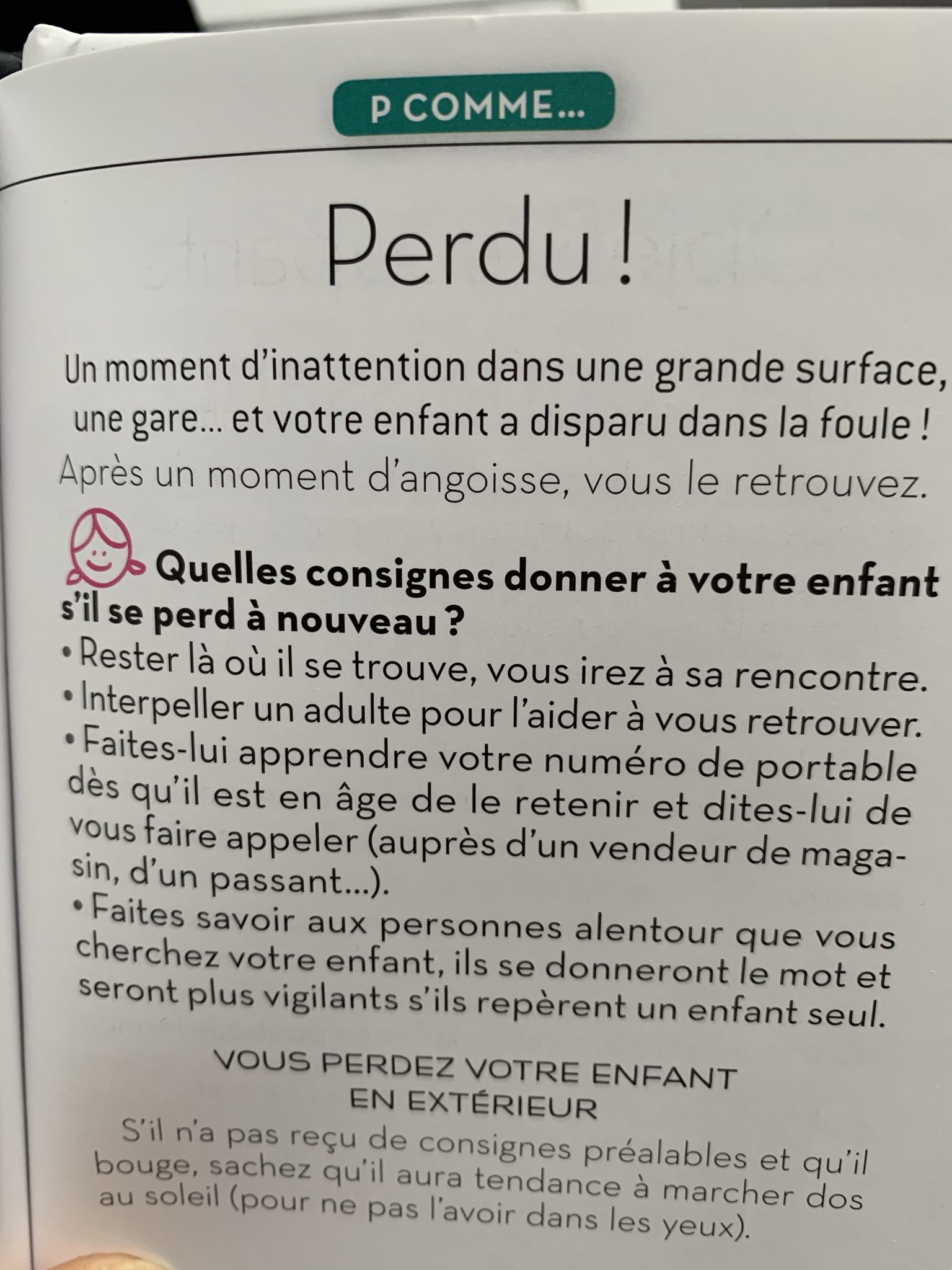 P COMME...

Perdu !

Un moment d'inattention dans une grande surface, une gare... et votre enfant a disparu dans la foule ! Après un moment d'angoisse, vous le retrouvez.

Quelles consignes donner à votre enfant s'il se perd à nouveau ?

• Rester là où il se trouve, vous irez à sa rencontre.
• Interpeller un adulte pour l'aider à vous retrouver.
• Faites-lui apprendre votre numéro de portable dès qu'il est en âge de le retenir et dites-lui de vous faire appeler (auprès d'un vendeur de magasin, d'un passant...).
• Faites savoir aux personnes alentour que vous cherchez votre enfant, ils se donneront le mot et seront plus vigilants s'ils repèrent un enfant seul.

VOUS PERDEZ VOTRE ENFANT
EN EXTÉRIEUR

S'il n'a pas reçu de consignes préalables et qu'il bouge, sachez qu'il aura tendance à marcher dos au soleil (pour ne pas l'avoir dans les yeux).